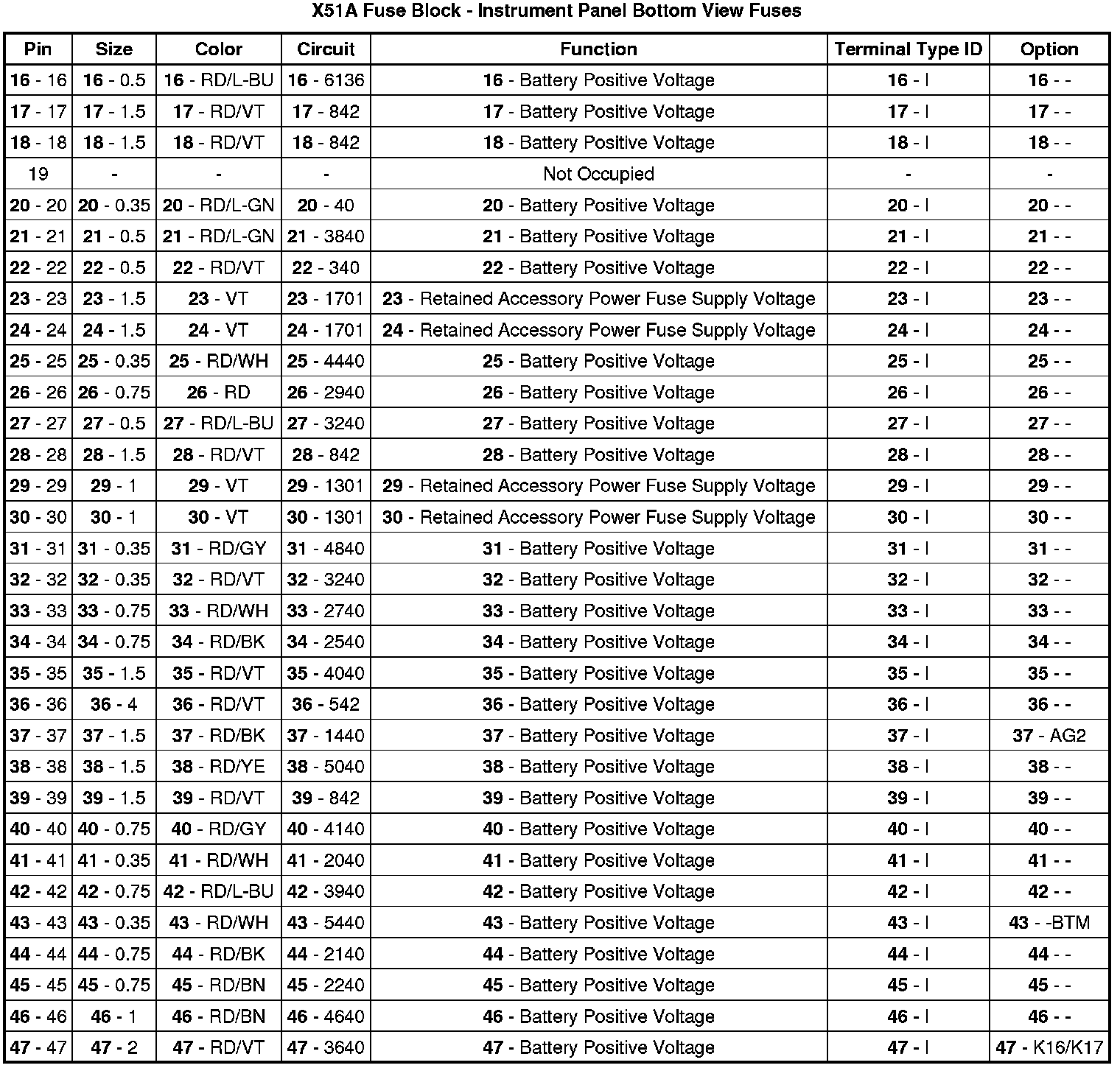 X51A Fuse Block - Instrument Panel Bottom View Fuses

| Pin | Size | Color | Circuit | Function | Terminal Type ID | Option |
|---|---|---|---|---|---|---|
| 16 - 16 | 16 - 0.5 | 16 - RD/L-BU | 16 - 6136 | 16 - Battery Positive Voltage | 16 - I | 16 - - |
| 17 - 17 | 17 - 1.5 | 17 - RD/VT | 17 - 842 | 17 - Battery Positive Voltage | 17 - I | 17 - - |
| 18 - 18 | 18 - 1.5 | 18 - RD/VT | 18 - 842 | 18 - Battery Positive Voltage | 18 - I | 18 - - |
| 19 | - | - | - | Not Occupied | - | - |
| 20 - 20 | 20 - 0.35 | 20 - RD/L-GN | 20 - 40 | 20 - Battery Positive Voltage | 20 - I | 20 - - |
| 21 - 21 | 21 - 0.5 | 21 - RD/L-GN | 21 - 3840 | 21 - Battery Positive Voltage | 21 - I | 21 - - |
| 22 - 22 | 22 - 0.5 | 22 - RD/VT | 22 - 340 | 22 - Battery Positive Voltage | 22 - I | 22 - - |
| 23 - 23 | 23 - 1.5 | 23 - VT | 23 - 1701 | 23 - Retained Accessory Power Fuse Supply Voltage | 23 - I | 23 - - |
| 24 - 24 | 24 - 1.5 | 24 - VT | 24 - 1701 | 24 - Retained Accessory Power Fuse Supply Voltage | 24 - I | 24 - - |
| 25 - 25 | 25 - 0.35 | 25 - RD/WH | 25 - 4440 | 25 - Battery Positive Voltage | 25 - I | 25 - - |
| 26 - 26 | 26 - 0.75 | 26 - RD | 26 - 2940 | 26 - Battery Positive Voltage | 26 - I | 26 - - |
| 27 - 27 | 27 - 0.5 | 27 - RD/L-BU | 27 - 3240 | 27 - Battery Positive Voltage | 27 - I | 27 - - |
| 28 - 28 | 28 - 1.5 | 28 - RD/VT | 28 - 842 | 28 - Battery Positive Voltage | 28 - I | 28 - - |
| 29 - 29 | 29 - 1 | 29 - VT | 29 - 1301 | 29 - Retained Accessory Power Fuse Supply Voltage | 29 - I | 29 - - |
| 30 - 30 | 30 - 1 | 30 - VT | 30 - 1301 | 30 - Retained Accessory Power Fuse Supply Voltage | 30 - I | 30 - - |
| 31 - 31 | 31 - 0.35 | 31 - RD/GY | 31 - 4840 | 31 - Battery Positive Voltage | 31 - I | 31 - - |
| 32 - 32 | 32 - 0.35 | 32 - RD/VT | 32 - 3240 | 32 - Battery Positive Voltage | 32 - I | 32 - - |
| 33 - 33 | 33 - 0.75 | 33 - RD/WH | 33 - 2740 | 33 - Battery Positive Voltage | 33 - I | 33 - - |
| 34 - 34 | 34 - 0.75 | 34 - RD/BK | 34 - 2540 | 34 - Battery Positive Voltage | 34 - I | 34 - - |
| 35 - 35 | 35 - 1.5 | 35 - RD/VT | 35 - 4040 | 35 - Battery Positive Voltage | 35 - I | 35 - - |
| 36 - 36 | 36 - 4 | 36 - RD/VT | 36 - 542 | 36 - Battery Positive Voltage | 36 - I | 36 - - |
| 37 - 37 | 37 - 1.5 | 37 - RD/BK | 37 - 1440 | 37 - Battery Positive Voltage | 37 - I | 37 - AG2 |
| 38 - 38 | 38 - 1.5 | 38 - RD/YE | 38 - 5040 | 38 - Battery Positive Voltage | 38 - I | 38 - - |
| 39 - 39 | 39 - 1.5 | 39 - RD/VT | 39 - 842 | 39 - Battery Positive Voltage | 39 - I | 39 - - |
| 40 - 40 | 40 - 0.75 | 40 - RD/GY | 40 - 4140 | 40 - Battery Positive Voltage | 40 - I | 40 - - |
| 41 - 41 | 41 - 0.35 | 41 - RD/WH | 41 - 2040 | 41 - Battery Positive Voltage | 41 - I | 41 - - |
| 42 - 42 | 42 - 0.75 | 42 - RD/L-BU | 42 - 3940 | 42 - Battery Positive Voltage | 42 - I | 42 - - |
| 43 - 43 | 43 - 0.35 | 43 - RD/WH | 43 - 5440 | 43 - Battery Positive Voltage | 43 - I | 43 - -BTM |
| 44 - 44 | 44 - 0.75 | 44 - RD/BK | 44 - 2140 | 44 - Battery Positive Voltage | 44 - I | 44 - - |
| 45 - 45 | 45 - 0.75 | 45 - RD/BN | 45 - 2240 | 45 - Battery Positive Voltage | 45 - I | 45 - - |
| 46 - 46 | 46 - 1 | 46 - RD/BN | 46 - 4640 | 46 - Battery Positive Voltage | 46 - I | 46 - - |
| 47 - 47 | 47 - 2 | 47 - RD/VT | 47 - 3640 | 47 - Battery Positive Voltage | 47 - I | 47 - K16/K17 |